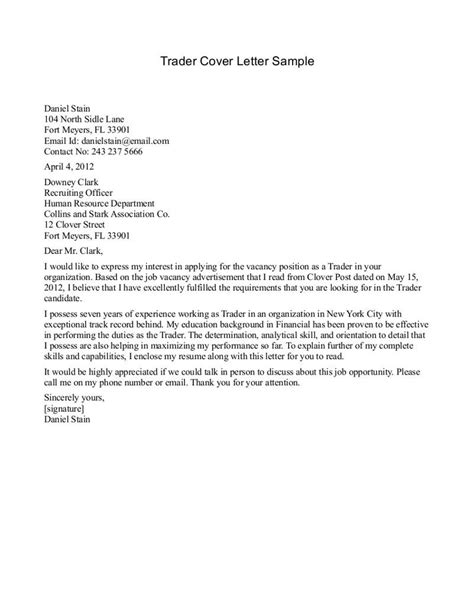 Trader Cover Letter Sample

Daniel Stain
104 North Sidle Lane
Fort Meyers, FL 33901
Email Id: danielstain@email.com
Contact No: 243 237 5666

April 4, 2012

Downey Clark
Recruiting Officer
Human Resource Department
Collins and Stark Association Co.
12 Clover Street
Fort Meyers, FL 33901

Dear Mr. Clark,

I would like to express my interest in applying for the vacancy position as a Trader in your organization. Based on the job vacancy advertisement that I read from Clover Post dated on May 15, 2012, I believe that I have excellently fulfilled the requirements that you are looking for in the Trader candidate.

I possess seven years of experience working as Trader in an organization in New York City with exceptional track record behind. My education background in Financial has been proven to be effective in performing the duties as the Trader. The determination, analytical skill, and orientation to detail that I possess are also helping in maximizing my performance so far. To explain further of my complete skills and capabilities, I enclose my resume along with this letter for you to read.

It would be highly appreciated if we could talk in person to discuss about this job opportunity. Please call me on my phone number or email. Thank you for your attention.

Sincerely yours,
[signature]
Daniel Stain